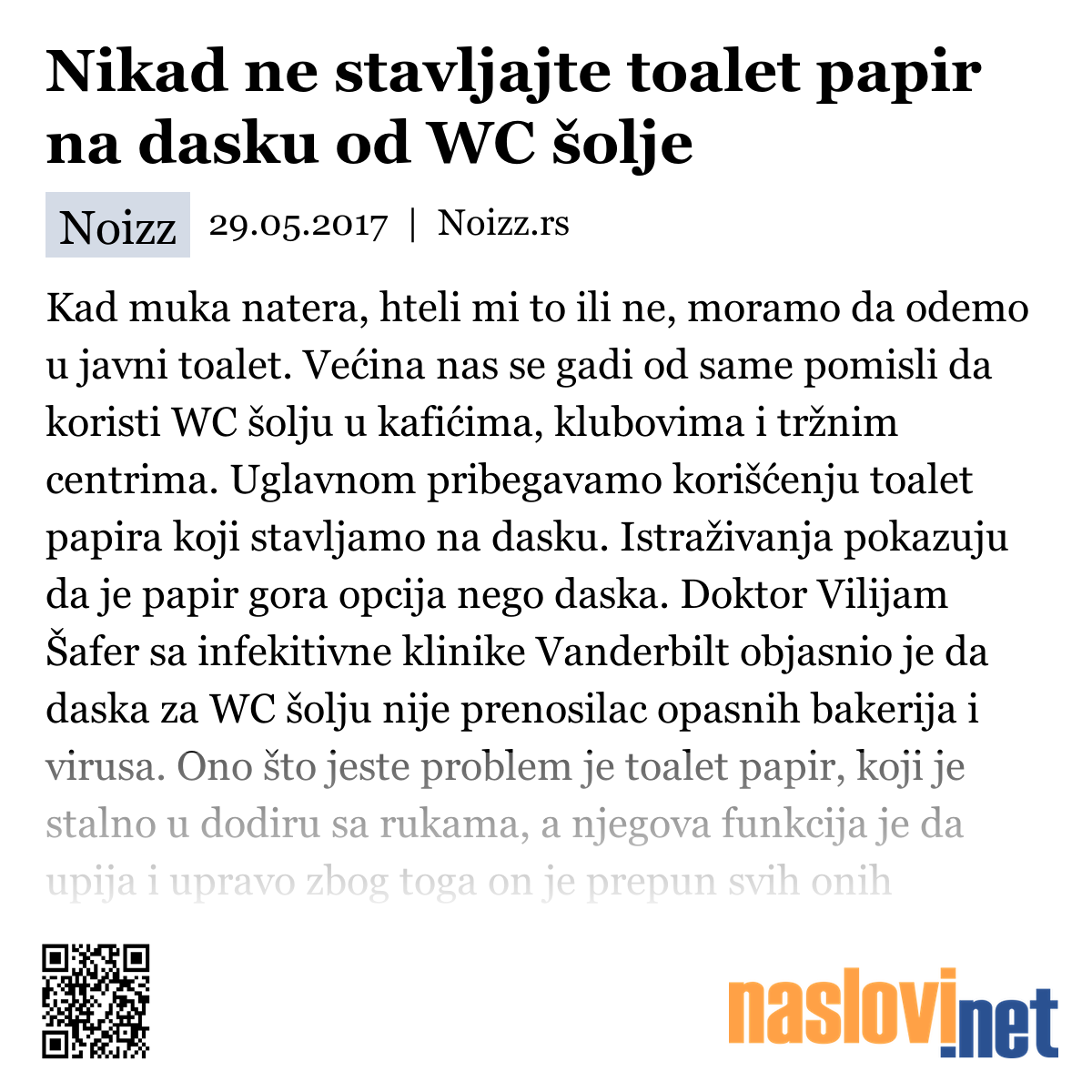 Nikad ne stavljajte toalet papir na dasku od WC šolje

Noizz 29.05.2017 | Noizz.rs

Kad muka natera, hteli mi to ili ne, moramo da odemo u javni toalet. Većina nas se gadi od same pomisli da koristi WC šolju u kafićima, klubovima i tržnim centrima. Uglavnom pribegavamo korišćenju toalet papira koji stavljamo na dasku. Istraživanja pokazuju da je papir gora opcija nego daska. Doktor Vilijam Šafer sa infekitivne klinike Vanderbilt objasnio je da daska za WC šolju nije prenosilac opasnih bakerija i virusa. Ono što jeste problem je toalet papir, koji je stalno u dodiru sa rukama, a njegova funkcija je da upija i upravo zbog toga on je prepun svih onih

naslovi.net